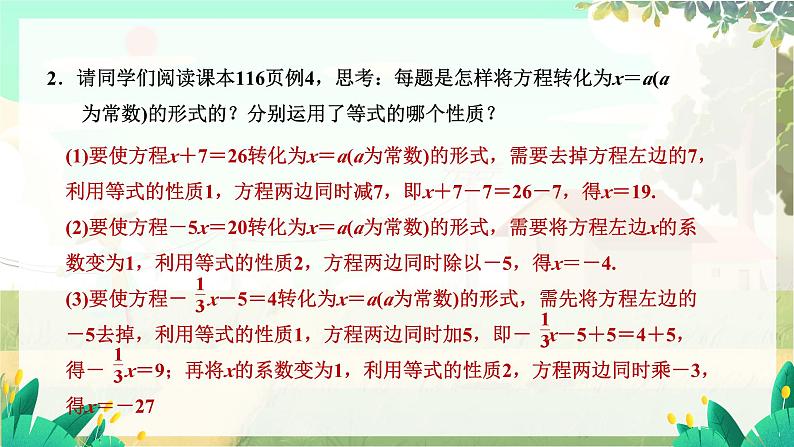 2．请同学们阅读课本116页例4，思考：每题是怎样将方程转化为$x=a$($a$为常数)的形式的？分别运用了等式的哪个性质？

(1)要使方程$x+7=26$转化为$x=a$($a$为常数)的形式，需要去掉方程左边的7，利用等式的性质1，方程两边同时减7，即$x+7-7=26-7$，得$x=19$.

(2)要使方程$-5x=20$转化为$x=a$($a$为常数)的形式，需要将方程左边$x$的系数变为1，利用等式的性质2，方程两边同时除以$-5$，得$x=-4$.

(3)要使方程$-\frac{1}{3}x-5=4$转化为$x=a$($a$为常数)的形式，需先将方程左边的$-5$去掉，利用等式的性质1，方程两边同时加5，即$-\frac{1}{3}x-5+5=4+5$，得$-\frac{1}{3}x=9$；再将$x$的系数变为1，利用等式的性质2，方程两边同时乘$-3$，得$x=-27$